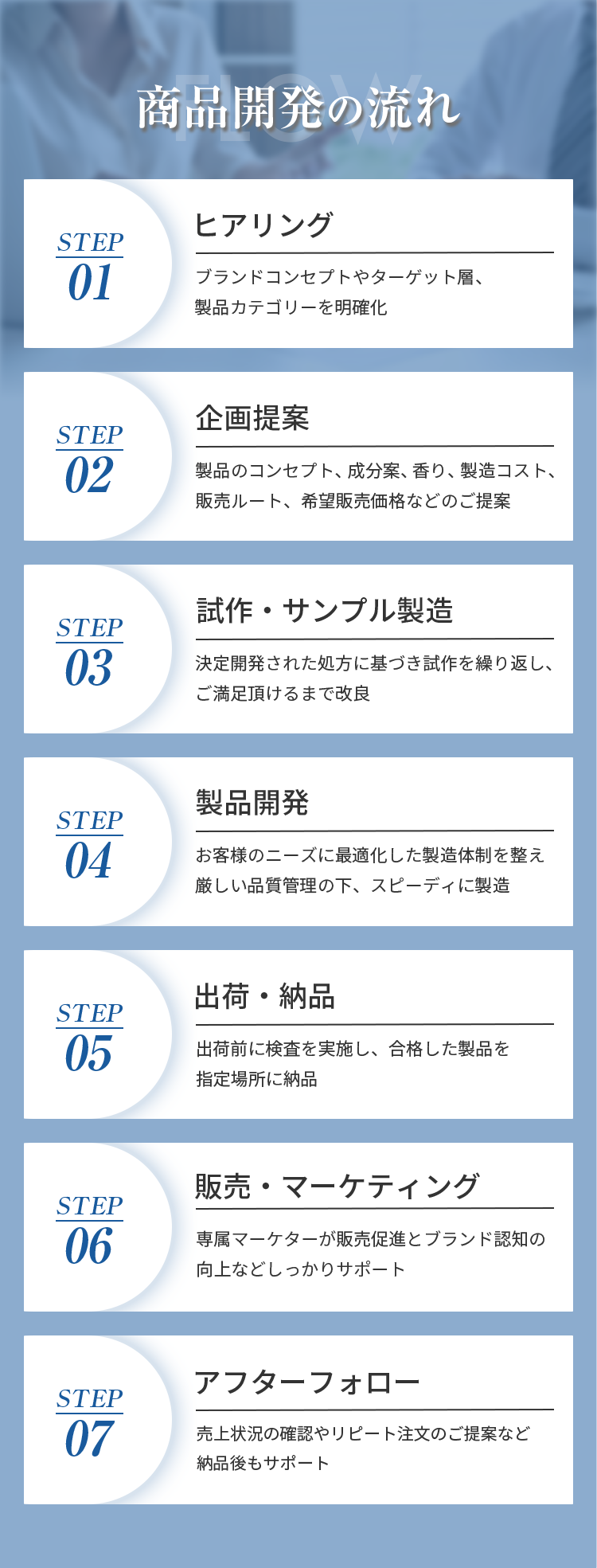 FLOW
商品開発の流れ

STEP
01
ヒアリング
ブランドコンセプトやターゲット層、製品カテゴリーを明確化

STEP
02
企画提案
製品のコンセプト、成分案、香り、製造コスト、販売ルート、希望販売価格などのご提案

STEP
03
試作・サンプル製造
決定開発された処方に基づき試作を繰り返し、ご満足頂けるまで改良

STEP
04
製品開発
お客様のニーズに最適化した製造体制を整え厳しい品質管理の下、スピーディに製造

STEP
05
出荷・納品
出荷前に検査を実施し、合格した製品を指定場所に納品

STEP
06
販売・マーケティング
専属マーケターが販売促進とブランド認知の向上などしっかりサポート

STEP
07
アフターフォロー
売上状況の確認やリピート注文のご提案など納品後もサポート